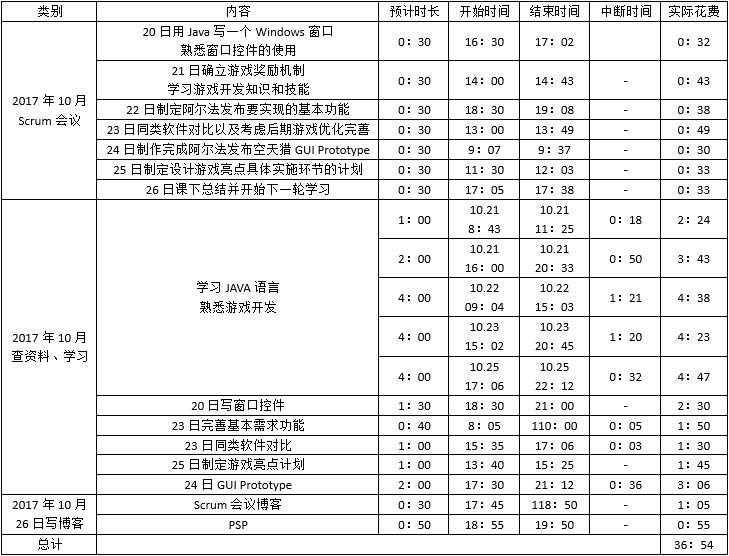 | 类别 | 内容 | 预计时长 | 开始时间 | 结束时间 | 中断时间 | 实际花费 |
|---|---|---|---|---|---|---|
| 2017 年 10 月 Scrum 会议 | 20 日用 Java 写一个 Windows 窗口 熟悉窗口控件的使用 | 0：30 | 16：30 | 17：02 | | 0：32 |
| | 21 日确立游戏奖励机制 学习游戏开发知识和技能 | 0：30 | 14：00 | 14：43 | - | 0：43 |
| | 22 日制定阿尔法发布要实现的基本功能 | 0：30 | 18：30 | 19：08 | - | 0：38 |
| | 23 日同类软件对比以及考虑后期游戏优化完善 | 0：30 | 13：00 | 13：49 | - | 0：49 |
| | 24 日制作完成阿尔法发布空天猎 GUI Prototype | 0：30 | 9：07 | 9：37 | - | 0：30 |
| | 25 日制定设计游戏亮点具体实施环节的计划 | 0：30 | 11：30 | 12：03 | - | 0：33 |
| | 26 日课下总结并开始下一轮学习 | 0：30 | 17：05 | 17：38 | - | 0：33 |
| 2017 年 10 月 查资料、学习 | 学习 JAVA 语言 熟悉游戏开发 | 1：00 | 10.21 8：43 | 10.21 11：25 | 0：18 | 2：24 |
| | | 2：00 | 10.21 16：00 | 10.21 20：33 | 0：50 | 3：43 |
| | | 4：00 | 10.22 09：04 | 10.22 15：03 | 1：21 | 4：38 |
| | | 4：00 | 10.23 15：02 | 10.23 20：45 | 1：20 | 4：23 |
| | | 4：00 | 10.25 17：06 | 10.25 22：12 | 0：32 | 4：47 |
| | 20 日写窗口控件 | 1：30 | 18：30 | 21：00 | - | 2：30 |
| | 23 日完善基本需求功能 | 0：40 | 8：05 | 110：00 | 0：05 | 1：50 |
| | 23 日同类软件对比 | 1：00 | 15：35 | 17：06 | 0：03 | 1：30 |
| | 25 日制定游戏亮点计划 | 1：00 | 13：40 | 15：25 | - | 1：45 |
| | 24 日 GUI Prototype | 2：00 | 17：30 | 21：12 | 0：36 | 3：06 |
| 2017 年 10 月 26 日写博客 | Scrum 会议博客 | 0：30 | 17：45 | 118：50 | - | 1：05 |
| | PSP | 0：50 | 18：55 | 19：50 | - | 0：55 |
| 总计 | | | | | | 36：54 |